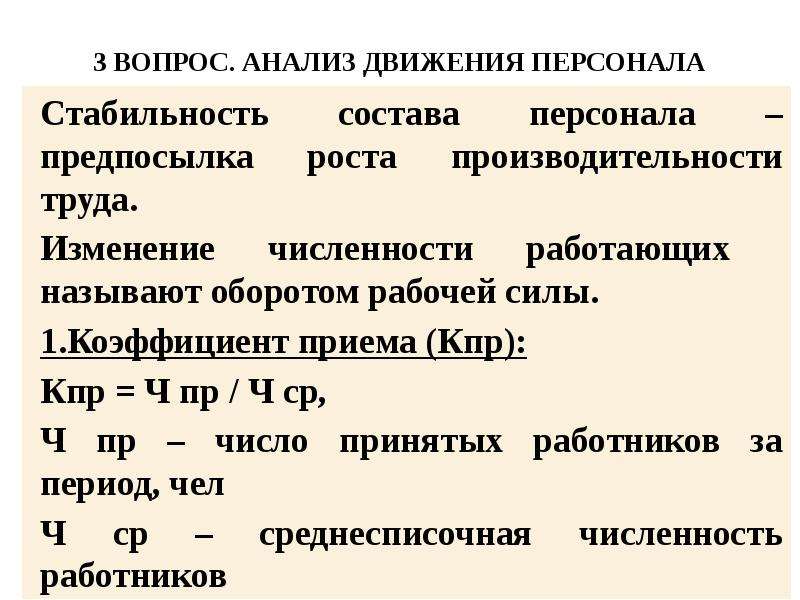 3 ВОПРОС. АНАЛИЗ ДВИЖЕНИЯ ПЕРСОНАЛА

Стабильность состава персонала – предпосылка роста производительности труда.

Изменение численности работающих называют оборотом рабочей силы.

1.Коэффициент приема (Кпр):

Кпр = Ч пр / Ч ср,

Ч пр – число принятых работников за период, чел

Ч ср – среднесписочная численность работников